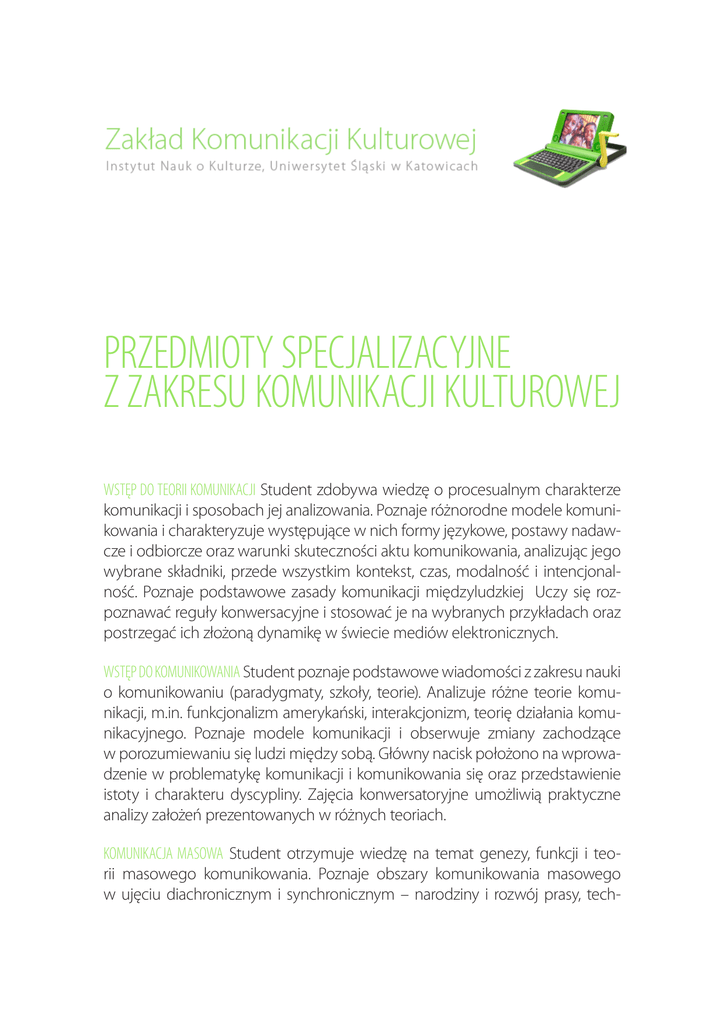 Zakład Komunikacji Kulturowej
Instytut Nauk o Kulturze, Uniwersytet Śląski w Katowicach

PRZEDMIOTY SPECJALIZACYJNE
Z ZAKRESU KOMUNIKACJI KULTUROWEJ

WSTĘP DO TEORII KOMUNIKACJI Student zdobywa wiedzę o procesualnym charakterze komunikacji i sposobach jej analizowania. Poznaje różnorodne modele komunikowania i charakteryzuje występujące w nich formy językowe, postawy nadawcze i odbiorcze oraz warunki skuteczności aktu komunikowania, analizując jego wybrane składniki, przede wszystkim kontekst, czas, modalność i intencjonalność. Poznaje podstawowe zasady komunikacji międzyludzkiej Uczy się rozpoznawać reguły konwersacyjne i stosować je na wybranych przykładach oraz postrzegać ich złożoną dynamikę w świecie mediów elektronicznych.

WSTĘP DO KOMUNIKOWANIA Student poznaje podstawowe wiadomości z zakresu nauki o komunikowaniu (paradygmaty, szkoły, teorie). Analizuje różne teorie komunikacji, m.in. funkcjonalizm amerykański, interakcjonizm, teorię działania komunikacyjnego. Poznaje modele komunikacji i obserwuje zmiany zachodzące w porozumiewaniu się ludzi między sobą. Główny nacisk położono na wprowadzenie w problematykę komunikacji i komunikowania się oraz przedstawienie istoty i charakteru dyscypliny. Zajęcia konwersatoryjne umożliwią praktyczne analizy założeń prezentowanych w różnych teoriach.

KOMUNIKACJA MASOWA Student otrzymuje wiedzę na temat genezy, funkcji i teorii masowego komunikowania. Poznaje obszary komunikowania masowego w ujęciu diachronicznym i synchronicznym – narodziny i rozwój prasy, tech-